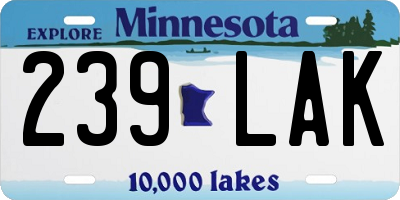 EXPLORE Minnesota

239 LAK

10,000 lakes